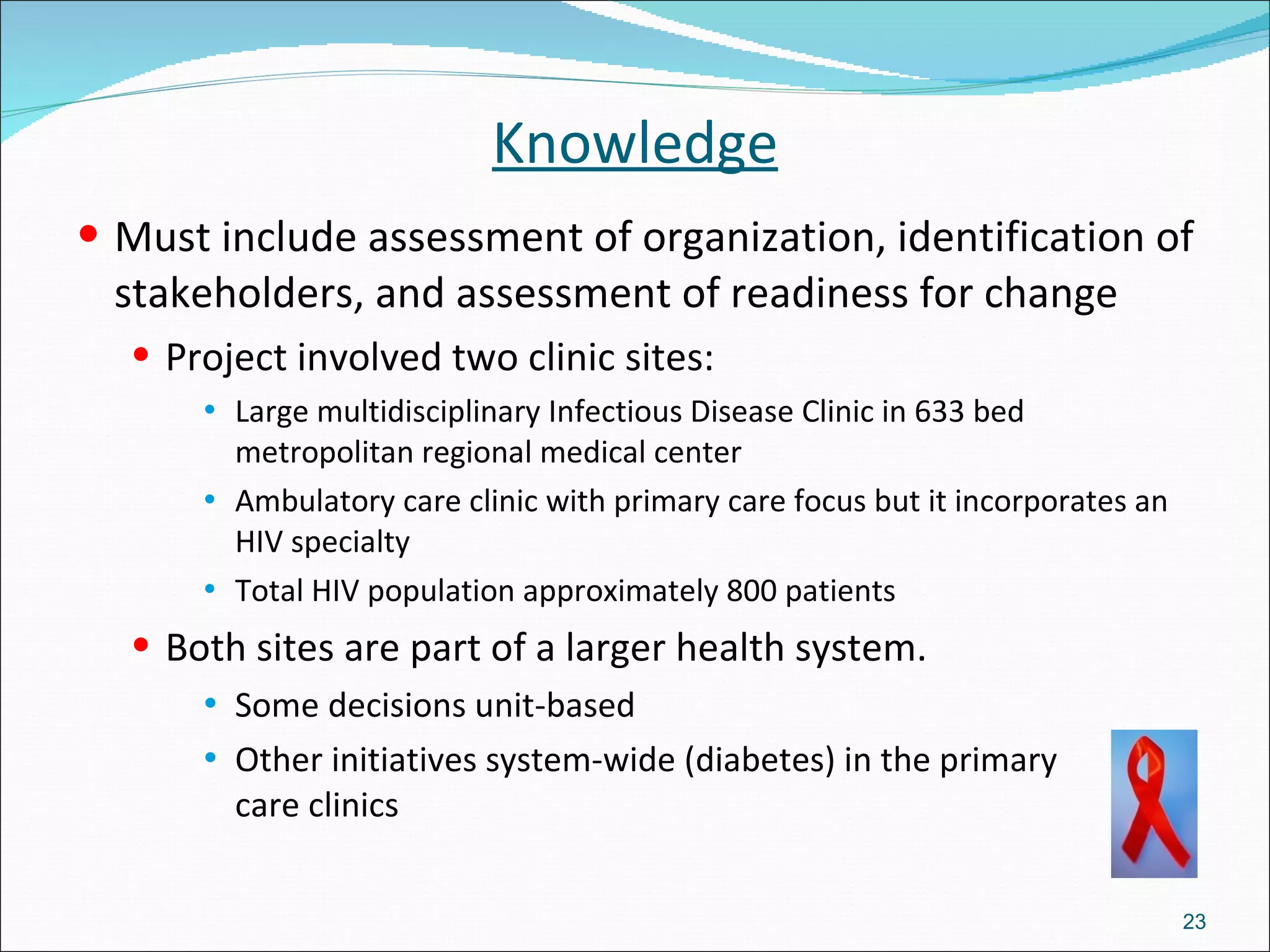 Knowledge

• Must include assessment of organization, identification of stakeholders, and assessment of readiness for change

• Project involved two clinic sites:

• Large multidisciplinary Infectious Disease Clinic in 633 bed metropolitan regional medical center

• Ambulatory care clinic with primary care focus but it incorporates an HIV specialty

• Total HIV population approximately 800 patients

• Both sites are part of a larger health system.

• Some decisions unit-based

• Other initiatives system-wide (diabetes) in the primary care clinics

23